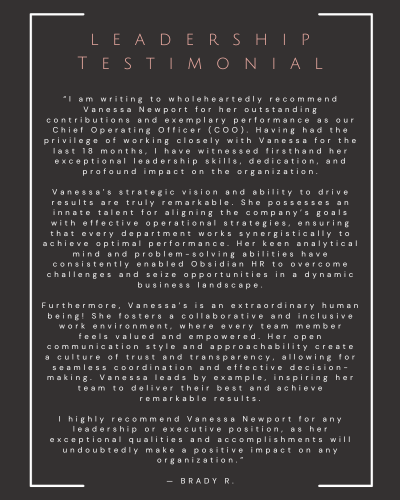 LEADERSHIP
TESTIMONIAL

"I am writing to wholeheartedly recommend Vanessa Newport for her outstanding contributions and exemplary performance as our Chief Operating Officer (COO). Having had the privilege of working closely with Vanessa for the last 18 months, I have witnessed firsthand her exceptional leadership skills, dedication, and profound impact on the organization.

Vanessa's strategic vision and ability to drive results are truly remarkable. She possesses an innate talent for aligning the company's goals with effective operational strategies, ensuring that every department works synergistically to achieve optimal performance. Her keen analytical mind and problem-solving abilities have consistently enabled Obsidian HR to overcome challenges and seize opportunities in a dynamic business landscape.

Furthermore, Vanessa's is an extraordinary human being! She fosters a collaborative and inclusive work environment, where every team member feels valued and empowered. Her open communication style and approachability create a culture of trust and transparency, allowing for seamless coordination and effective decision-making. Vanessa leads by example, inspiring her team to deliver their best and achieve remarkable results.

I highly recommend Vanessa Newport for any leadership or executive position, as her exceptional qualities and accomplishments will undoubtedly make a positive impact on any organization."

— BRADY R.